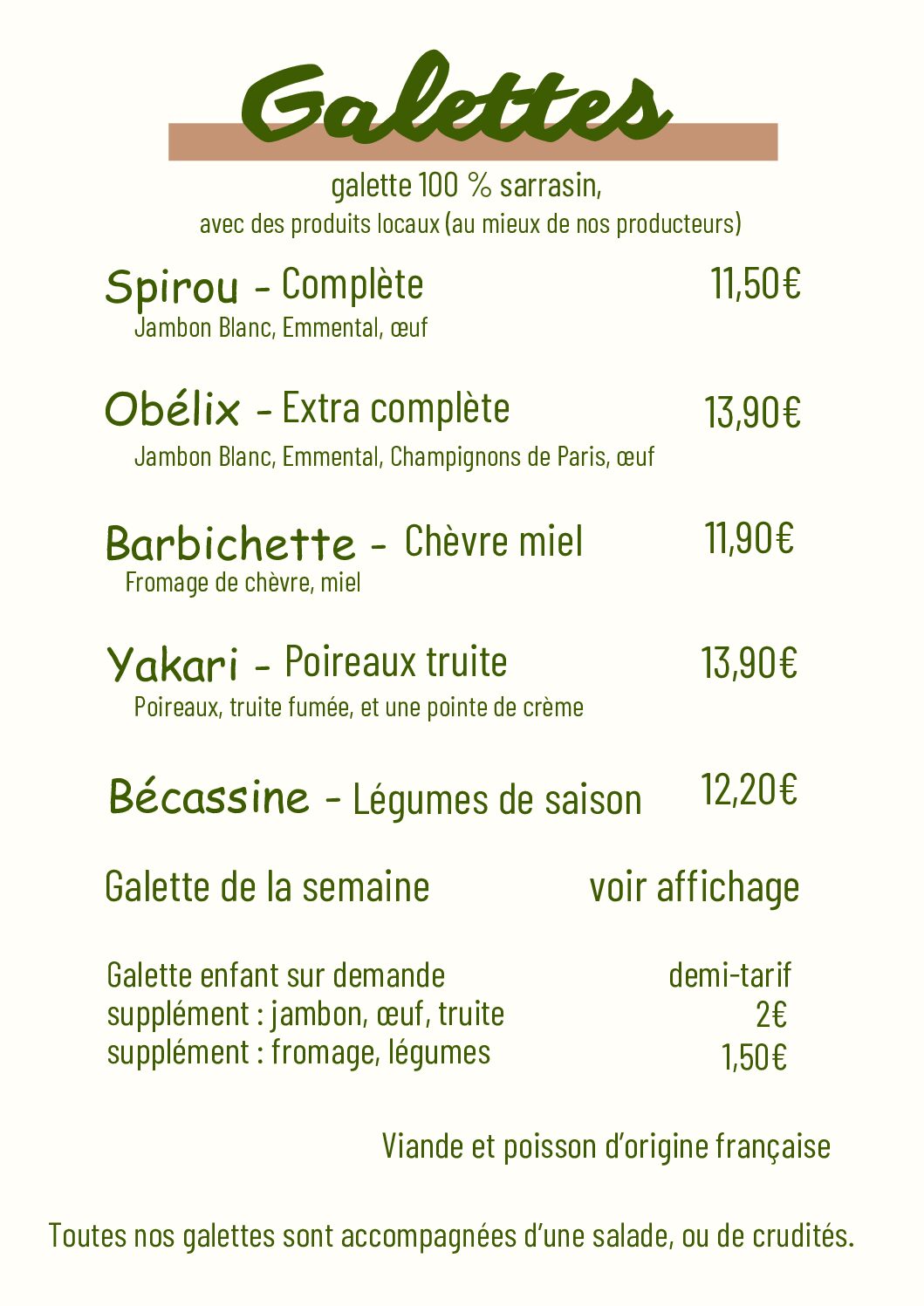 Galettes

galette 100 % sarrasin,
avec des produits locaux (au mieux de nos producteurs)

Spirou - Complète 11,50€
Jambon Blanc, Emmental, œuf

Obélix - Extra complète 13,90€
Jambon Blanc, Emmental, Champignons de Paris, œuf

Barbichette - Chèvre miel 11,90€
Fromage de chèvre, miel

Yakari - Poireaux truite 13,90€
Poireaux, truite fumée, et une pointe de crème

Bécassine - Légumes de saison 12,20€

Galette de la semaine voir affichage

Galette enfant sur demande demi-tarif
supplément : jambon, œuf, truite 2€
supplément : fromage, légumes 1,50€

Viande et poisson d'origine française

Toutes nos galettes sont accompagnées d'une salade, ou de crudités.